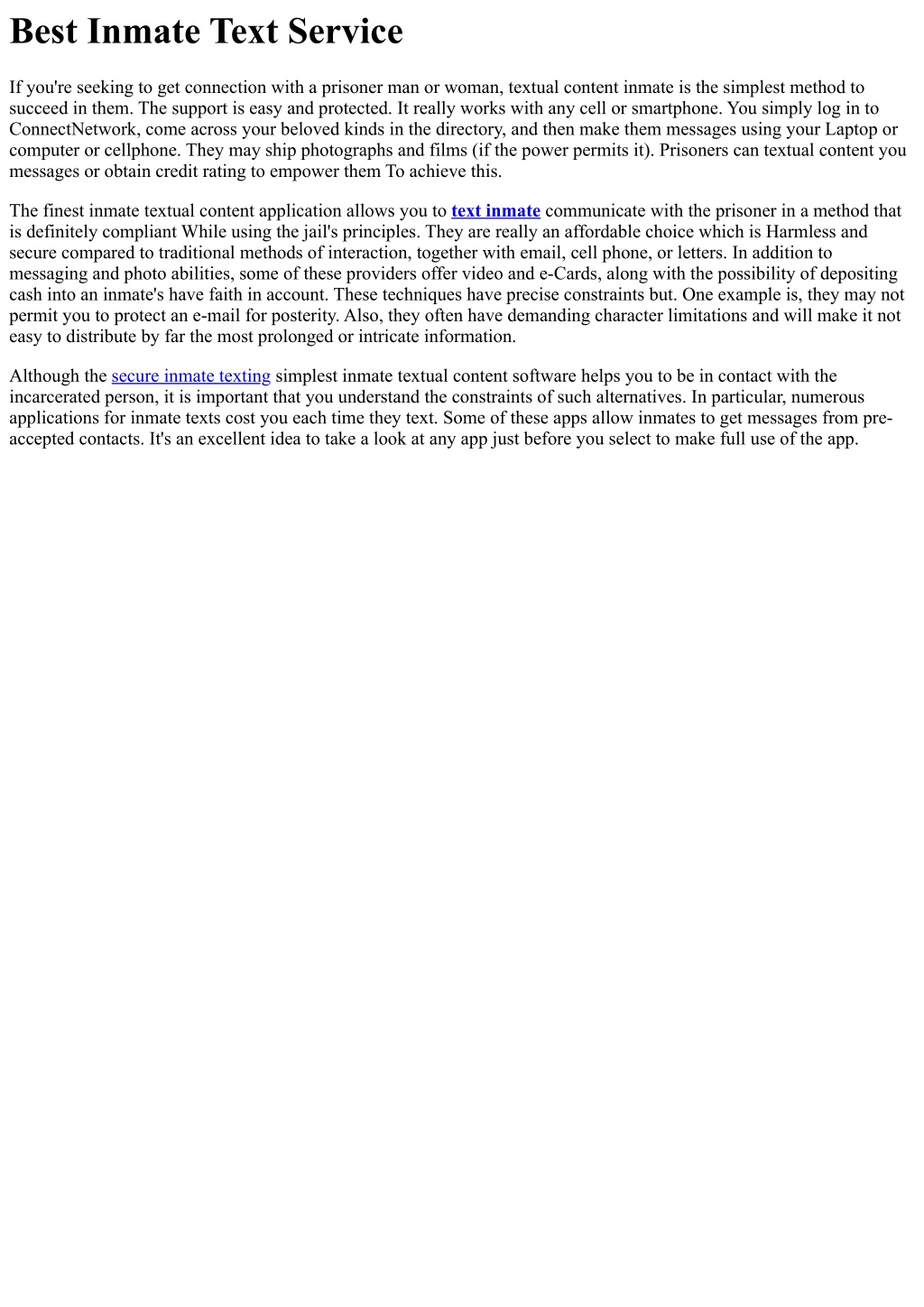 Best Inmate Text Service

If you're seeking to get connection with a prisoner man or woman, textual content inmate is the simplest method to succeed in them. The support is easy and protected. It really works with any cell or smartphone. You simply log in to ConnectNetwork, come across your beloved kinds in the directory, and then make them messages using your Laptop or computer or cellphone. They may ship photographs and films (if the power permits it). Prisoners can textual content you messages or obtain credit rating to empower them To achieve this.

The finest inmate textual content application allows you to text inmate communicate with the prisoner in a method that is definitely compliant While using the jail's principles. They are really an affordable choice which is Harmless and secure compared to traditional methods of interaction, together with email, cell phone, or letters. In addition to messaging and photo abilities, some of these providers offer video and e-Cards, along with the possibility of depositing cash into an inmate's have faith in account. These techniques have precise constraints but. One example is, they may not permit you to protect an e-mail for posterity. Also, they often have demanding character limitations and will make it not easy to distribute by far the most prolonged or intricate information.

Although the secure inmate texting simplest inmate textual content software helps you to be in contact with the incarcerated person, it is important that you understand the constraints of such alternatives. In particular, numerous applications for inmate texts cost you each time they text. Some of these apps allow inmates to get messages from pre-accepted contacts. It's an excellent idea to take a look at any app just before you select to make full use of the app.